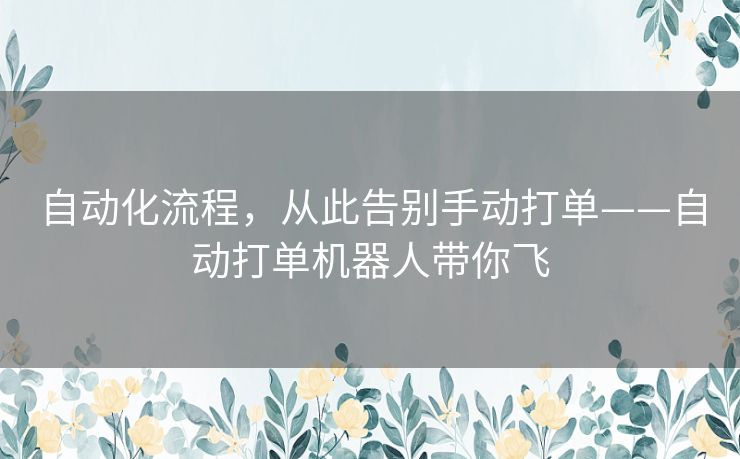 自动化流程，从此告别手动打单——自动打单机器人带你飞